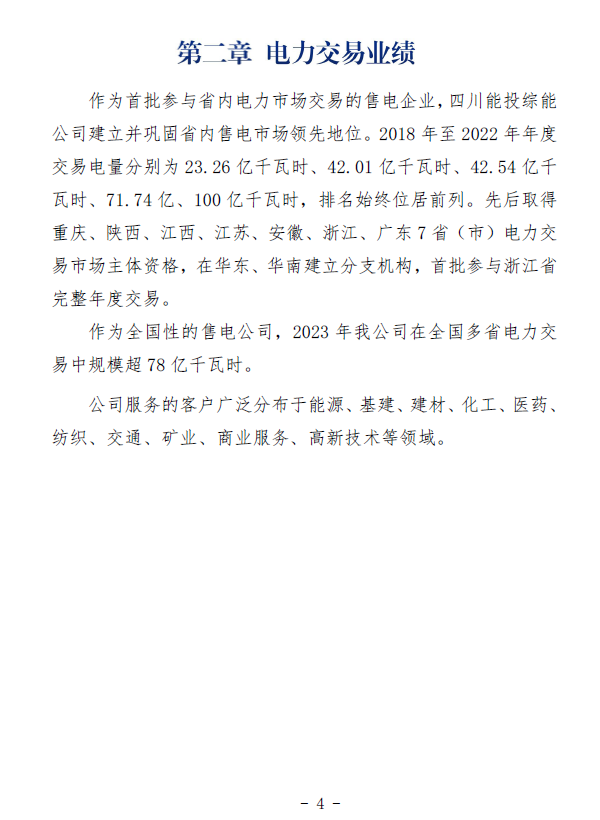 第二章 电力交易业绩

作为首批参与省内电力市场交易的售电企业，四川能投综能公司建立并巩固省内售电市场领先地位。2018 年至 2022 年年度交易电量分别为 23.26 亿千瓦时、42.01 亿千瓦时、42.54 亿千瓦时、71.74 亿、100 亿千瓦时，排名始终位居前列。先后取得重庆、陕西、江西、江苏、安徽、浙江、广东 7 省（市）电力交易市场主体资格，在华东、华南建立分支机构，首批参与浙江省完整年度交易。

作为全国性的售电公司，2023 年我公司在全国多省电力交易中规模超 78 亿千瓦时。

公司服务的客户广泛分布于能源、基建、建材、化工、医药、纺织、交通、矿业、商业服务、高新技术等领域。

- 4 -